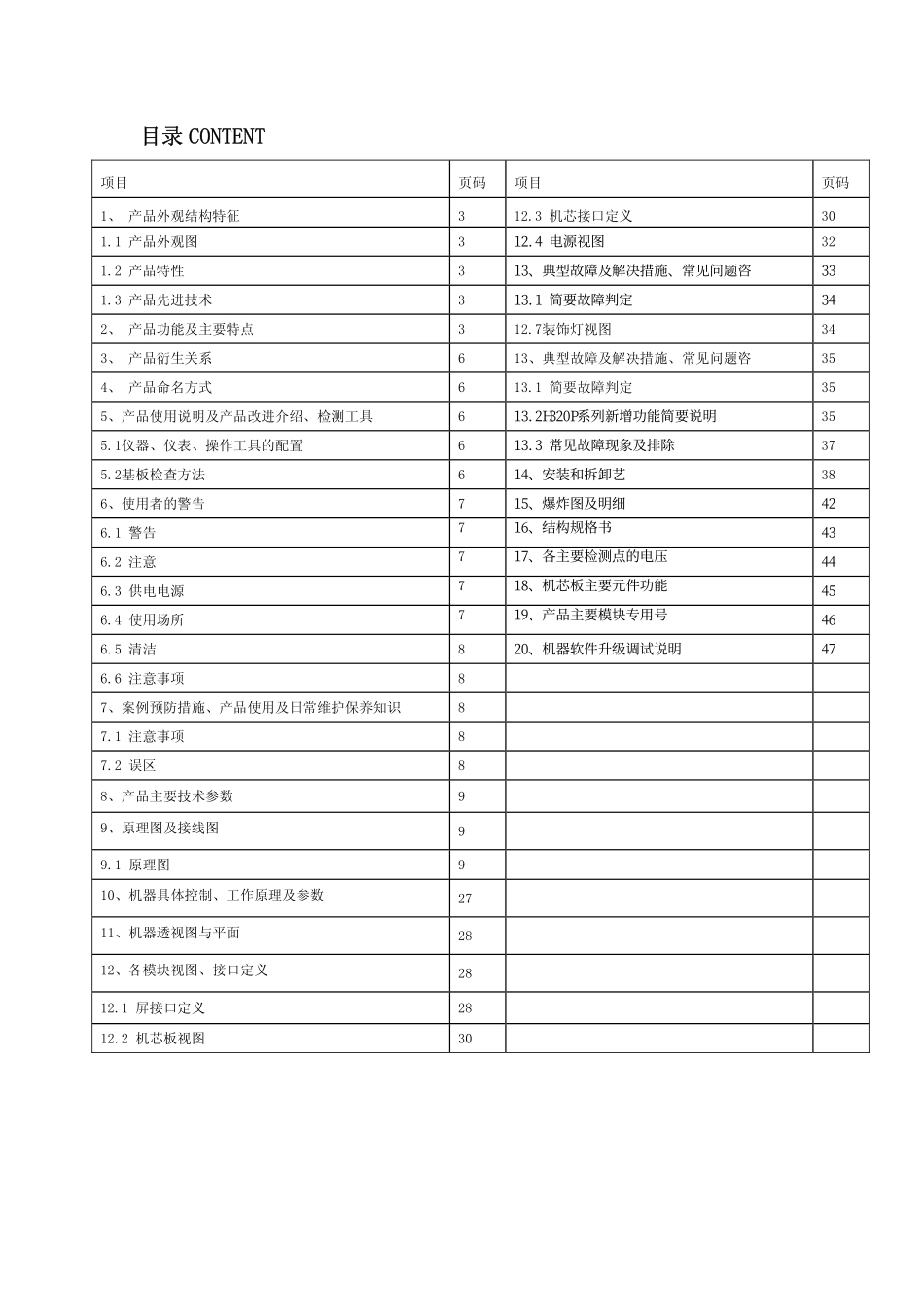 目录 CONTENT

| 项目 | 页码 | 项目 | 页码 |
|---|---|---|---|
| 1、 产品外观结构特征 | 3 | 12.3 机芯接口定义 | 30 |
| 1.1 产品外观图 | 3 | 12.4 电源视图 | 32 |
| 1.2 产品特性 | 3 | 13、典型故障及解决措施、常见问题咨 | 33 |
| 1.3 产品先进技术 | 3 | 13.1 简要故障判定 | 34 |
| 2、 产品功能及主要特点 | 3 | 12.7装饰灯视图 | 34 |
| 3、 产品衍生关系 | 6 | 13、典型故障及解决措施、常见问题咨 | 35 |
| 4、 产品命名方式 | 6 | 13.1 简要故障判定 | 35 |
| 5、产品使用说明及产品改进介绍、检测工具 | 6 | 13.2HB20P系列新增功能简要说明 | 35 |
| 5.1仪器、仪表、操作工具的配置 | 6 | 13.3 常见故障现象及排除 | 37 |
| 5.2基板检查方法 | 6 | 14、安装和拆卸艺 | 38 |
| 6、使用者的警告 | 7 | 15、爆炸图及明细 | 42 |
| 6.1 警告 | 7 | 16、结构规格书 | 43 |
| 6.2 注意 | 7 | 17、各主要检测点的电压 | 44 |
| 6.3 供电电源 | 7 | 18、机芯板主要元件功能 | 45 |
| 6.4 使用场所 | 7 | 19、产品主要模块专用号 | 46 |
| 6.5 清洁 | 8 | 20、机器软件升级调试说明 | 47 |
| 6.6 注意事项 | 8 | | |
| 7、案例预防措施、产品使用及日常维护保养知识 | 8 | | |
| 7.1 注意事项 | 8 | | |
| 7.2 误区 | 8 | | |
| 8、产品主要技术参数 | 9 | | |
| 9、原理图及接线图 | 9 | | |
| 9.1 原理图 | 9 | | |
| 10、机器具体控制、工作原理及参数 | 27 | | |
| 11、机器透视图与平面 | 28 | | |
| 12、各模块视图、接口定义 | 28 | | |
| 12.1 屏接口定义 | 28 | | |
| 12.2 机芯板视图 | 30 | | |